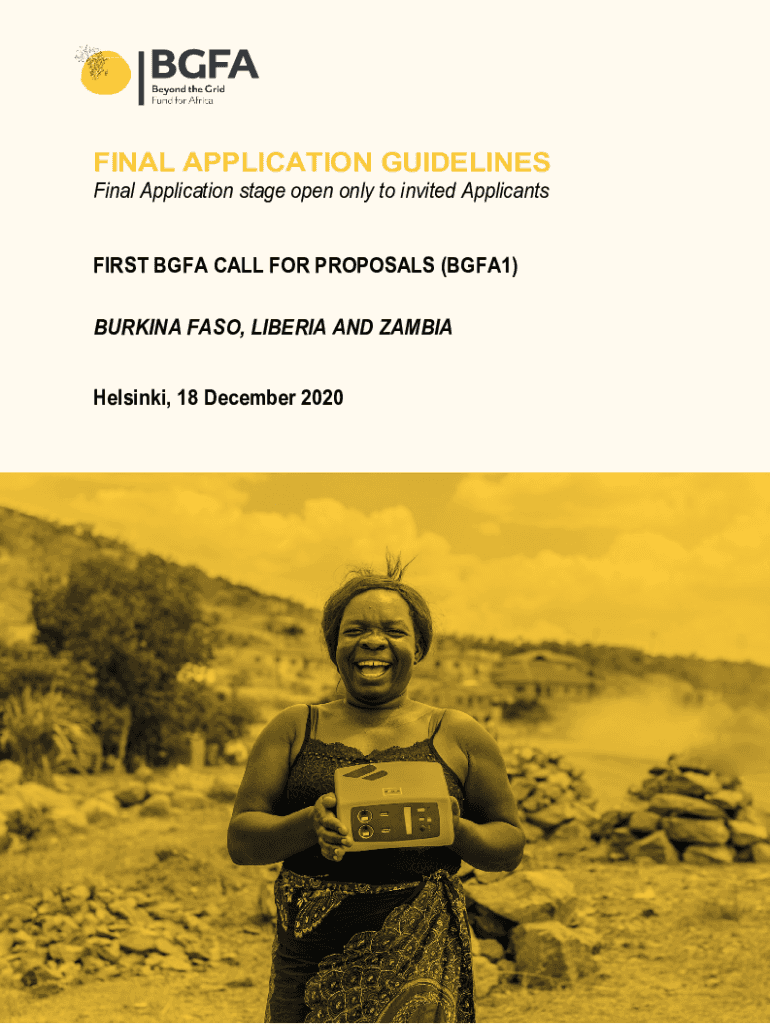 BGFA
Beyond the Grid
Fund for Africa

FINAL APPLICATION GUIDELINES
Final Application stage open only to invited Applicants

FIRST BGFA CALL FOR PROPOSALS (BGFA1)

BURKINA FASO, LIBERIA AND ZAMBIA

Helsinki, 18 December 2020